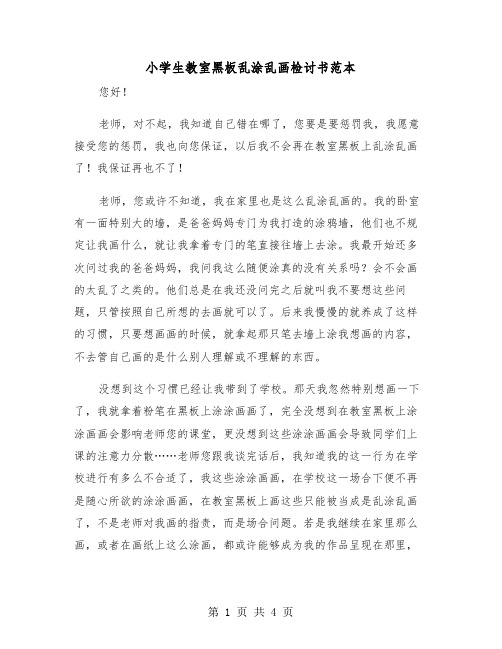 小学生教室黑板乱涂乱画检讨书范本

您好！

老师，对不起，我知道自己错在哪了，您要是要惩罚我，我愿意接受您的惩罚，我也向您保证，以后我不会再在教室黑板上乱涂乱画了！我保证再也不了！

老师，您或许不知道，我在家里也是这么乱涂乱画的。我的卧室有一面特别大的墙，是爸爸妈妈专门为我打造的涂鸦墙，他们也不规定让我画什么，就让我拿着专门的笔直接往墙上去涂。我最开始还多次问过我的爸爸妈妈，我问我这么随便涂真的没有关系吗？会不会画的太乱了之类的。他们总是在我还没问完之后就叫我不要想这些问题，只管按照自己所想的去画就可以了。后来我慢慢的就养成了这样的习惯，只要想画画的时候，就拿起那只笔去墙上涂我想画的内容，不去管自己画的是什么别人理解或不理解的东西。

没想到这个习惯已经让我带到了学校。那天我忽然特别想画一下了，我就拿着粉笔在黑板上涂涂画画了，完全没想到在教室黑板上涂涂画画会影响老师您的课堂，更没想到这些涂涂画画会导致同学们上课的注意力分散……老师您跟我谈完话后，我知道我的这一行为在学校进行有多么不合适了，我这些涂涂画画，在学校这一场合下便不再是随心所欲的涂涂画画，在教室黑板上画这些只能被当成是乱涂乱画了，不是老师对我画的指责，而是场合问题。若是我继续在家里那么画，或者在画纸上这么涂画，都或许能够成为我的作品呈现在那里，

第 1 页 共 4 页